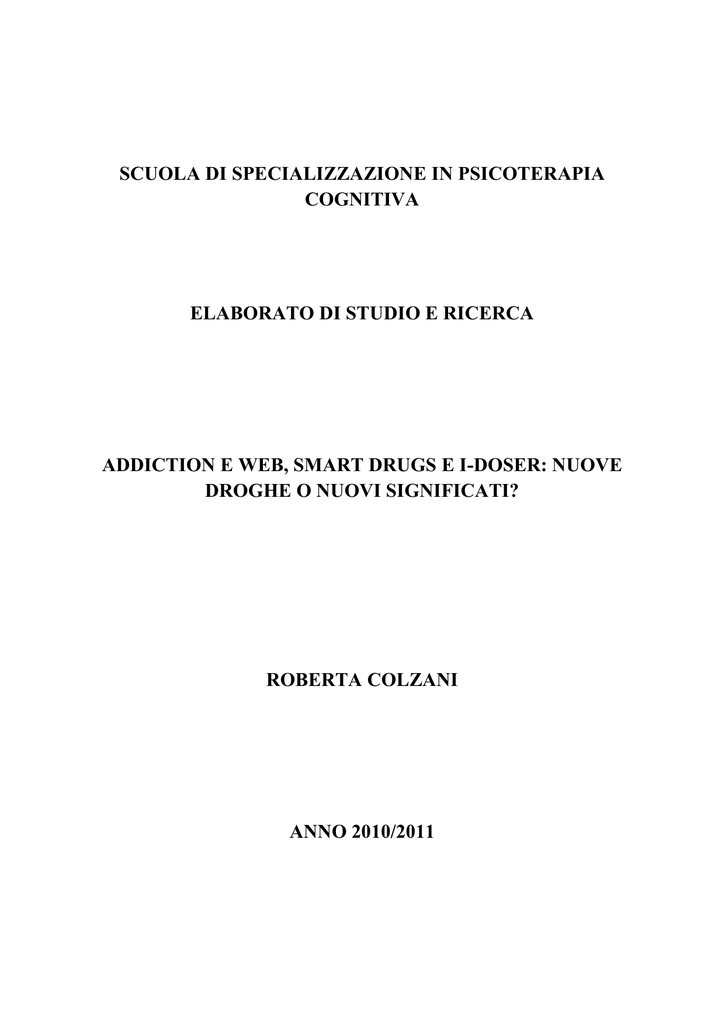 SCUOLA DI SPECIALIZZAZIONE IN PSICOTERAPIA COGNITIVA

ELABORATO DI STUDIO E RICERCA

ADDICTION E WEB, SMART DRUGS E I-DOSER: NUOVE DROGHE O NUOVI SIGNIFICATI?

ROBERTA COLZANI

ANNO 2010/2011